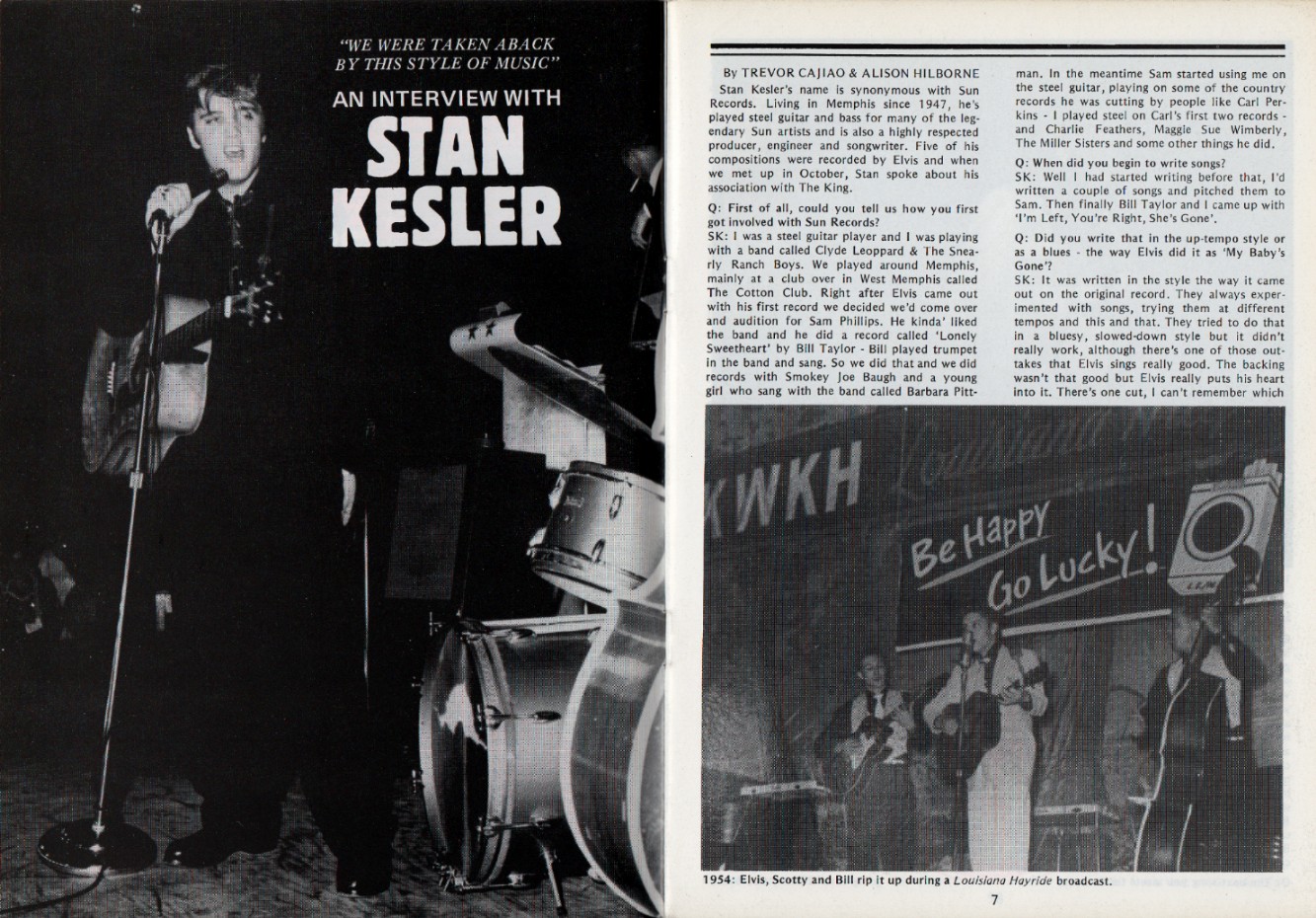 "WE WERE TAKEN ABACK BY THIS STYLE OF MUSIC"

AN INTERVIEW WITH

STAN KESLER

By TREVOR CAJIAO & ALISON HILBORNE

Stan Kesler's name is synonymous with Sun Records. Living in Memphis since 1947, he's played steel guitar and bass for many of the legendary Sun artists and is also a highly respected producer, engineer and songwriter. Five of his compositions were recorded by Elvis and when we met up in October, Stan spoke about his association with The King.

Q: First of all, could you tell us how you first got involved with Sun Records?

SK: I was a steel guitar player and I was playing with a band called Clyde Leoppard & The Snearly Ranch Boys. We played around Memphis, mainly at a club over in West Memphis called The Cotton Club. Right after Elvis came out with his first record we decided we'd come over and audition for Sam Phillips. He kinda' liked the band and he did a record called 'Lonely Sweetheart' by Bill Taylor - Bill played trumpet in the band and sang. So we did that and we did records with Smokey Joe Baugh and a young girl who sang with the band called Barbara Pittman. In the meantime Sam started using me on the steel guitar, playing on some of the country records he was cutting by people like Carl Perkins - I played steel on Carl's first two records - and Charlie Feathers, Maggie Sue Wimberly, The Miller Sisters and some other things he did.

Q: When did you begin to write songs?

SK: Well I had started writing before that, I'd written a couple of songs and pitched them to Sam. Then finally Bill Taylor and I came up with 'I'm Left, You're Right, She's Gone'.

Q: Did you write that in the up-tempo style or as a blues - the way Elvis did it as 'My Baby's Gone'?

SK: It was written in the style the way it came out on the original record. They always experimented with songs, trying them at different tempos and this and that. They tried to do that in a bluesy, slowed-down style but it didn't really work, although there's one of those outtakes that Elvis sings really good. The backing wasn't that good but Elvis really puts his heart into it. There's one cut, I can't remember which

KWKH

Be Happy Go Lucky!

1954: Elvis, Scotty and Bill rip it up during a Louisiana Hayride broadcast.

7